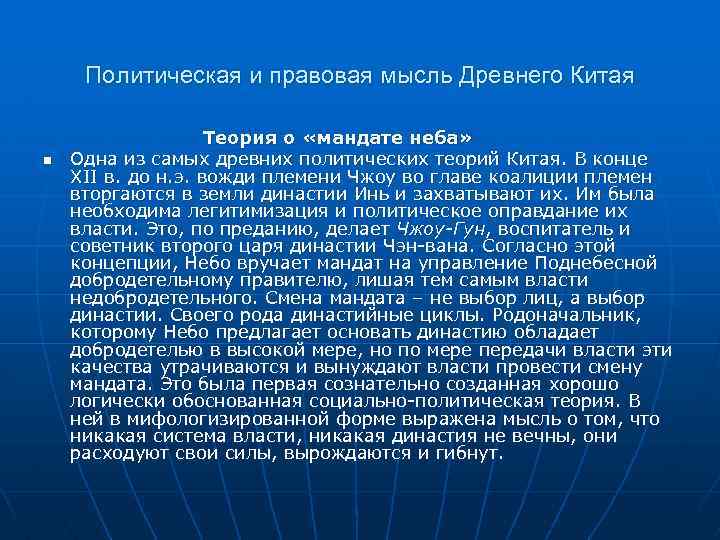 Политическая и правовая мысль Древнего Китая

Теория о «мандате неба»

Одна из самых древних политических теорий Китая. В конце XII в. до н.э. вожди племени Чжоу во главе коалиции племен вторгаются в земли династии Инь и захватывают их. Им была необходима легитимизация и политическое оправдание их власти. Это, по преданию, делает Чжоу-Гун, воспитатель и советник второго царя династии Чэн-вана. Согласно этой концепции, Небо вручает мандат на управление Поднебесной добродетельному правителю, лишая тем самым власти недобродетельного. Смена мандата – не выбор лиц, а выбор династии. Своего рода династийные циклы. Родоначальник, которому Небо предлагает основать династию обладает добродетелью в высокой мере, но по мере передачи власти эти качества утрачиваются и вынуждают власти провести смену мандата. Это была первая сознательно созданная хорошо логически обоснованная социально-политическая теория. В ней в мифологизированной форме выражена мысль о том, что никакая система власти, никакая династия не вечны, они расходуют свои силы, вырождаются и гибнут.